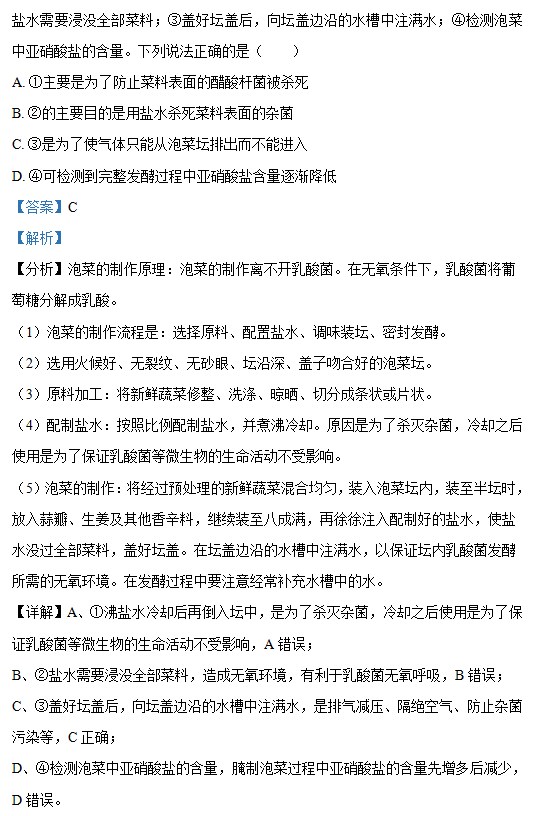 盐水需要浸没全部菜料；③盖好坛盖后，向坛盖边沿的水槽中注满水；④检测泡菜中亚硝酸盐的含量。下列说法正确的是（　　）

A. ①主要是为了防止菜料表面的醋酸杆菌被杀死

B. ②的主要目的是用盐水杀死菜料表面的杂菌

C. ③是为了使气体只能从泡菜坛排出而不能进入

D. ④可检测到完整发酵过程中亚硝酸盐含量逐渐降低

【答案】C

【解析】

【分析】泡菜的制作原理：泡菜的制作离不开乳酸菌。在无氧条件下，乳酸菌将葡萄糖分解成乳酸。

（1）泡菜的制作流程是：选择原料、配置盐水、调味装坛、密封发酵。

（2）选用火候好、无裂纹、无砂眼、坛沿深、盖子吻合好的泡菜坛。

（3）原料加工：将新鲜蔬菜修整、洗涤、晾晒、切分成条状或片状。

（4）配制盐水：按照比例配制盐水，并煮沸冷却。原因是为了杀灭杂菌，冷却之后使用是为了保证乳酸菌等微生物的生命活动不受影响。

（5）泡菜的制作：将经过预处理的新鲜蔬菜混合均匀，装入泡菜坛内，装至半坛时，放入蒜瓣、生姜及其他香辛料，继续装至八成满，再徐徐注入配制好的盐水，使盐水没过全部菜料，盖好坛盖。在坛盖边沿的水槽中注满水，以保证坛内乳酸菌发酵所需的无氧环境。在发酵过程中要注意经常补充水槽中的水。

【详解】A、①沸盐水冷却后再倒入坛中，是为了杀灭杂菌，冷却之后使用是为了保证乳酸菌等微生物的生命活动不受影响，A 错误；

B、②盐水需要浸没全部菜料，造成无氧环境，有利于乳酸菌无氧呼吸，B 错误；

C、③盖好坛盖后，向坛盖边沿的水槽中注满水，是排气减压、隔绝空气、防止杂菌污染等，C 正确；

D、④检测泡菜中亚硝酸盐的含量，腌制泡菜过程中亚硝酸盐的含量先增多后减少，D 错误。